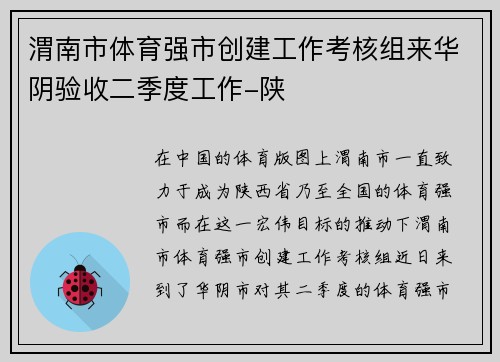 渭南市体育强市创建工作考核组来华阴验收二季度工作–陕

在中国的体育版图上渭南市一直致力于成为陕西省乃至全国的体育强市而在这一宏伟目标的推动下渭南市体育强市创建工作考核组近日来到了华阴市对其二季度的体育强市